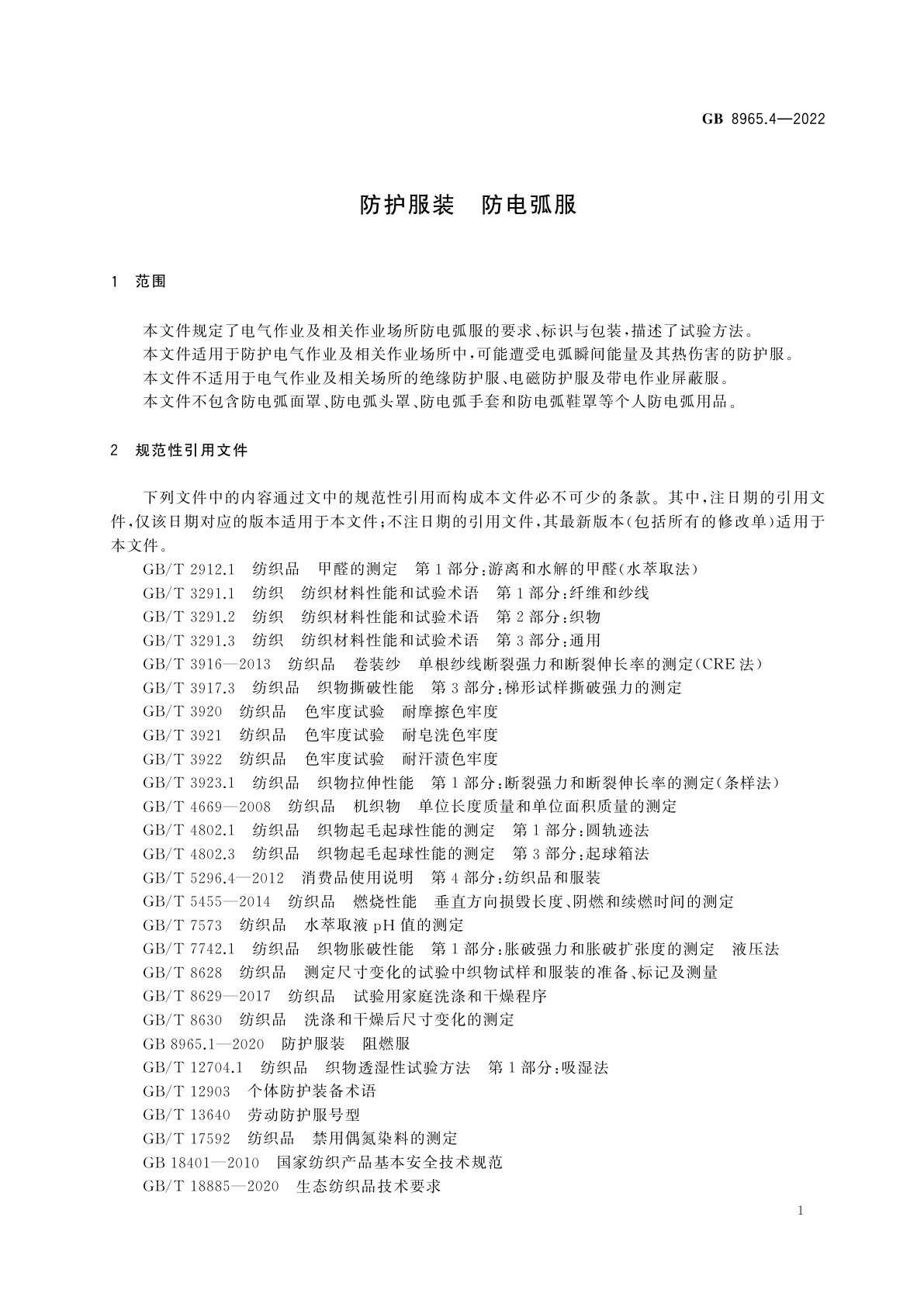 GB 8965.4—2022

防护服装　防电弧服

1　范围

本文件规定了电气作业及相关作业场所防电弧服的要求、标识与包装，描述了试验方法。

本文件适用于防护电气作业及相关作业场所中，可能遭受电弧瞬间能量及其热伤害的防护服。

本文件不适用于电气作业及相关场所的绝缘防护服、电磁防护服及带电作业屏蔽服。

本文件不包含防电弧面罩、防电弧头罩、防电弧手套和防电弧鞋罩等个人防电弧用品。

2　规范性引用文件

下列文件中的内容通过文中的规范性引用而构成本文件必不可少的条款。其中，注日期的引用文件，仅该日期对应的版本适用于本文件；不注日期的引用文件，其最新版本（包括所有的修改单）适用于本文件。

GB/T 2912.1　纺织品　甲醛的测定　第1部分：游离和水解的甲醛（水萃取法）

GB/T 3291.1　纺织　纺织材料性能和试验术语　第1部分：纤维和纱线

GB/T 3291.2　纺织　纺织材料性能和试验术语　第2部分：织物

GB/T 3291.3　纺织　纺织材料性能和试验术语　第3部分：通用

GB/T 3916—2013　纺织品　卷装纱　单根纱线断裂强力和断裂伸长率的测定（CRE法）

GB/T 3917.3　纺织品　织物撕破性能　第3部分：梯形试样撕破强力的测定

GB/T 3920　纺织品　色牢度试验　耐摩擦色牢度

GB/T 3921　纺织品　色牢度试验　耐皂洗色牢度

GB/T 3922　纺织品　色牢度试验　耐汗渍色牢度

GB/T 3923.1　纺织品　织物拉伸性能　第1部分：断裂强力和断裂伸长率的测定（条样法）

GB/T 4669—2008　纺织品　机织物　单位长度质量和单位面积质量的测定

GB/T 4802.1　纺织品　织物起毛起球性能的测定　第1部分：圆轨迹法

GB/T 4802.3　纺织品　织物起毛起球性能的测定　第3部分：起球箱法

GB/T 5296.4—2012　消费品使用说明　第4部分：纺织品和服装

GB/T 5455—2014　纺织品　燃烧性能　垂直方向损毁长度、阴燃和续燃时间的测定

GB/T 7573　纺织品　水萃取液pH值的测定

GB/T 7742.1　纺织品　织物胀破性能　第1部分：胀破强力和胀破扩张度的测定　液压法

GB/T 8628　纺织品　测定尺寸变化的试验中织物试样和服装的准备、标记及测量

GB/T 8629—2017　纺织品　试验用家庭洗涤和干燥程序

GB/T 8630　纺织品　洗涤和干燥后尺寸变化的测定

GB 8965.1—2020　防护服装　阻燃服

GB/T 12704.1　纺织品　织物透湿性试验方法　第1部分：吸湿法

GB/T 12903　个体防护装备术语

GB/T 13640　劳动防护服号型

GB/T 17592　纺织品　禁用偶氮染料的测定

GB 18401—2010　国家纺织产品基本安全技术规范

GB/T 18885—2020　生态纺织品技术要求

1